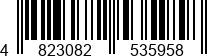 4 823082 535958